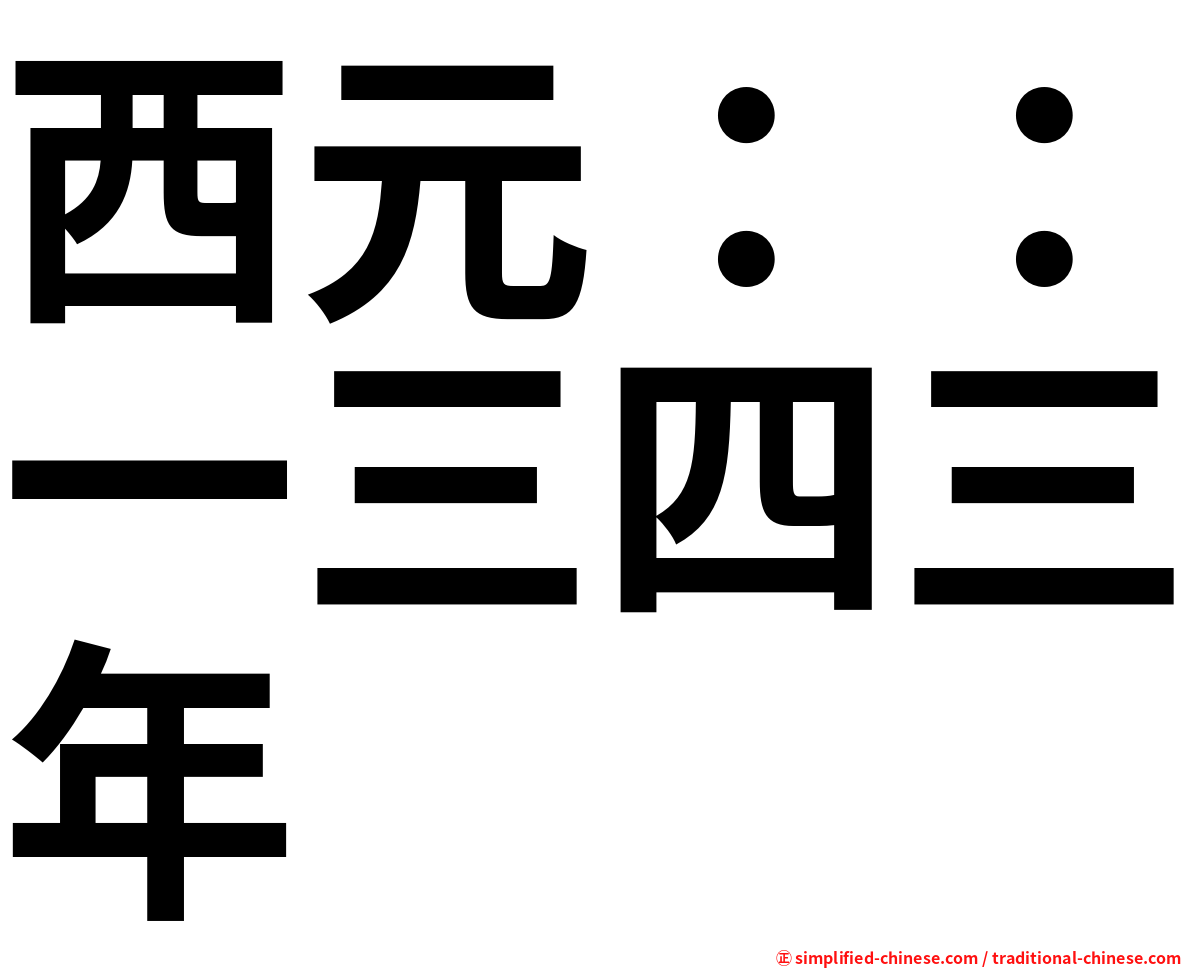 西元：：一三四三年

㊣ simplified-chinese.com / traditional-chinese.com